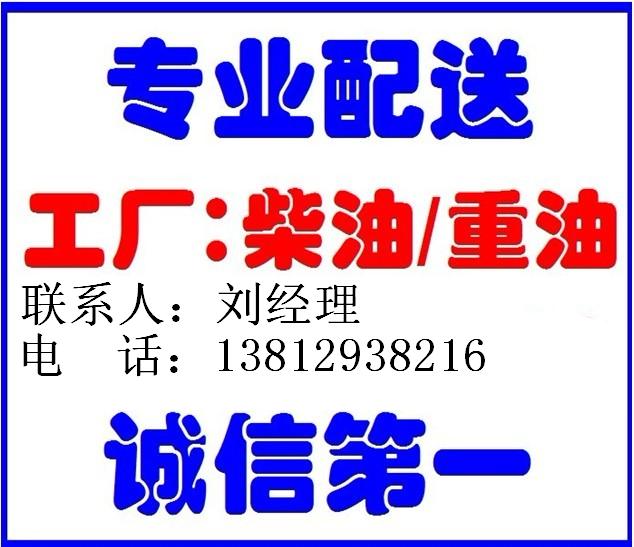 专业配送

工厂：柴油/重油

联系人：刘经理
电　话：13812938216

诚信第一